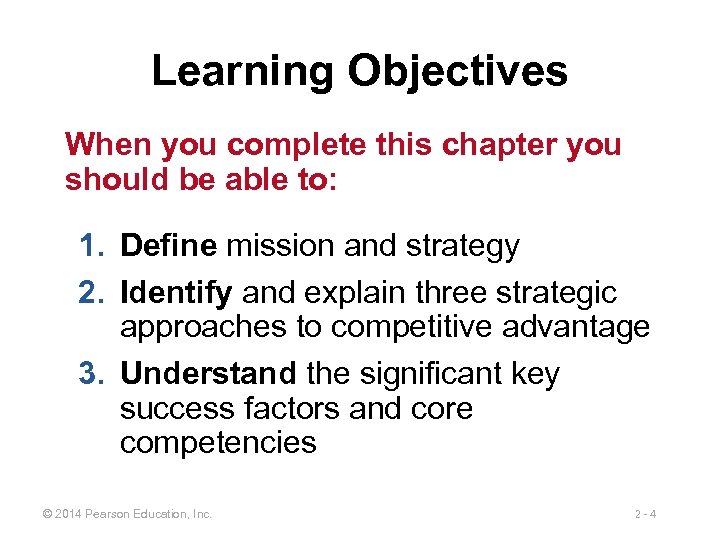 Learning Objectives

When you complete this chapter you should be able to:

1. Define mission and strategy
2. Identify and explain three strategic approaches to competitive advantage
3. Understand the significant key success factors and core competencies

© 2014 Pearson Education, Inc.

2 - 4